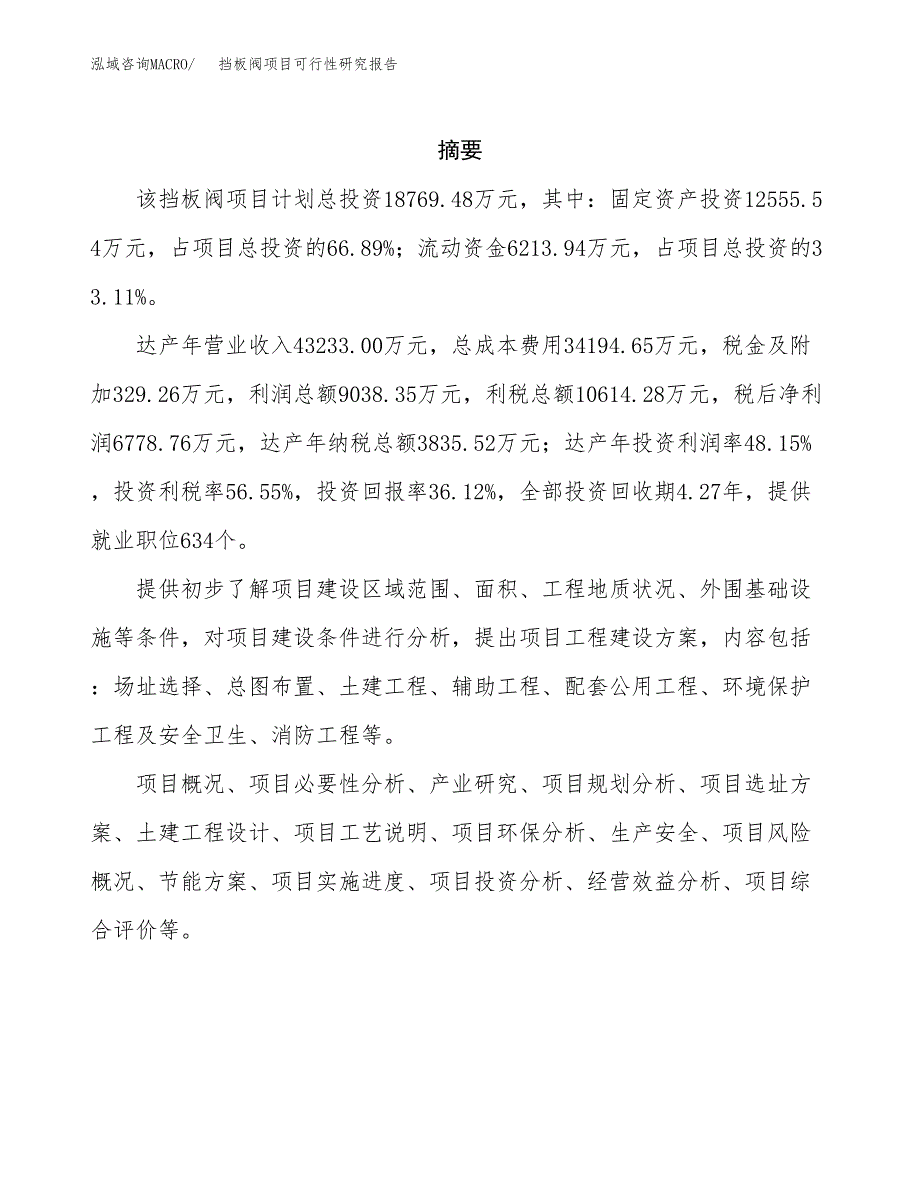 泓域咨询MACRO/　挡板阀项目可行性研究报告

摘要

该挡板阀项目计划总投资18769.48万元，其中：固定资产投资12555.54万元，占项目总投资的66.89%；流动资金6213.94万元，占项目总投资的33.11%。

达产年营业收入43233.00万元，总成本费用34194.65万元，税金及附加329.26万元，利润总额9038.35万元，利税总额10614.28万元，税后净利润6778.76万元，达产年纳税总额3835.52万元；达产年投资利润率48.15%，投资利税率56.55%，投资回报率36.12%，全部投资回收期4.27年，提供就业职位634个。

提供初步了解项目建设区域范围、面积、工程地质状况、外围基础设施等条件，对项目建设条件进行分析，提出项目工程建设方案，内容包括：场址选择、总图布置、土建工程、辅助工程、配套公用工程、环境保护工程及安全卫生、消防工程等。

项目概况、项目必要性分析、产业研究、项目规划分析、项目选址方案、土建工程设计、项目工艺说明、项目环保分析、生产安全、项目风险概况、节能方案、项目实施进度、项目投资分析、经营效益分析、项目综合评价等。